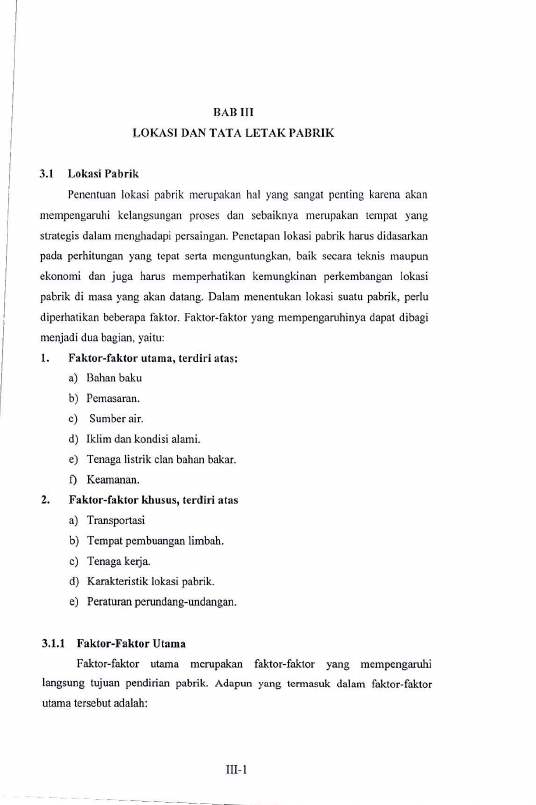 BAB III
LOKASI DAN TATA LETAK PABRIK

3.1 Lokasi Pabrik

Penentuan lokasi pabrik merupakan hal yang sangat penting karena akan mempengaruhi kelangsungan proses dan sebaiknya merupakan tempat yang strategis dalam menghadapi persaingan. Penetapan lokasi pabrik harus didasarkan pada perhitungan yang tepat serta menguntungkan, baik secara teknis maupun ekonomi dan juga harus memperhatikan kemungkinan perkembangan lokasi pabrik di masa yang akan datang. Dalam menentukan lokasi suatu pabrik, perlu diperhatikan beberapa faktor. Faktor-faktor yang mempengaruhinya dapat dibagi menjadi dua bagian, yaitu:

1. Faktor-faktor utama, terdiri atas:
a) Bahan baku
b) Pemasaran.
c) Sumber air.
d) Iklim dan kondisi alami.
e) Tenaga listrik clan bahan bakar.
f) Keamanan.
2. Faktor-faktor khusus, terdiri atas
a) Transportasi
b) Tempat pembuangan limbah.
c) Tenaga kerja.
d) Karakteristik lokasi pabrik.
e) Peraturan perundang-undangan.

3.1.1 Faktor-Faktor Utama

Faktor-faktor utama merupakan faktor-faktor yang mempengaruhi langsung tujuan pendirian pabrik. Adapun yang termasuk dalam faktor-faktor utama tersebut adalah:

III-1